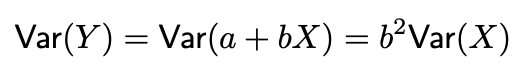 $\mathsf{Var}(Y) = \mathsf{Var}(a + bX) = b^2\mathsf{Var}(X)$